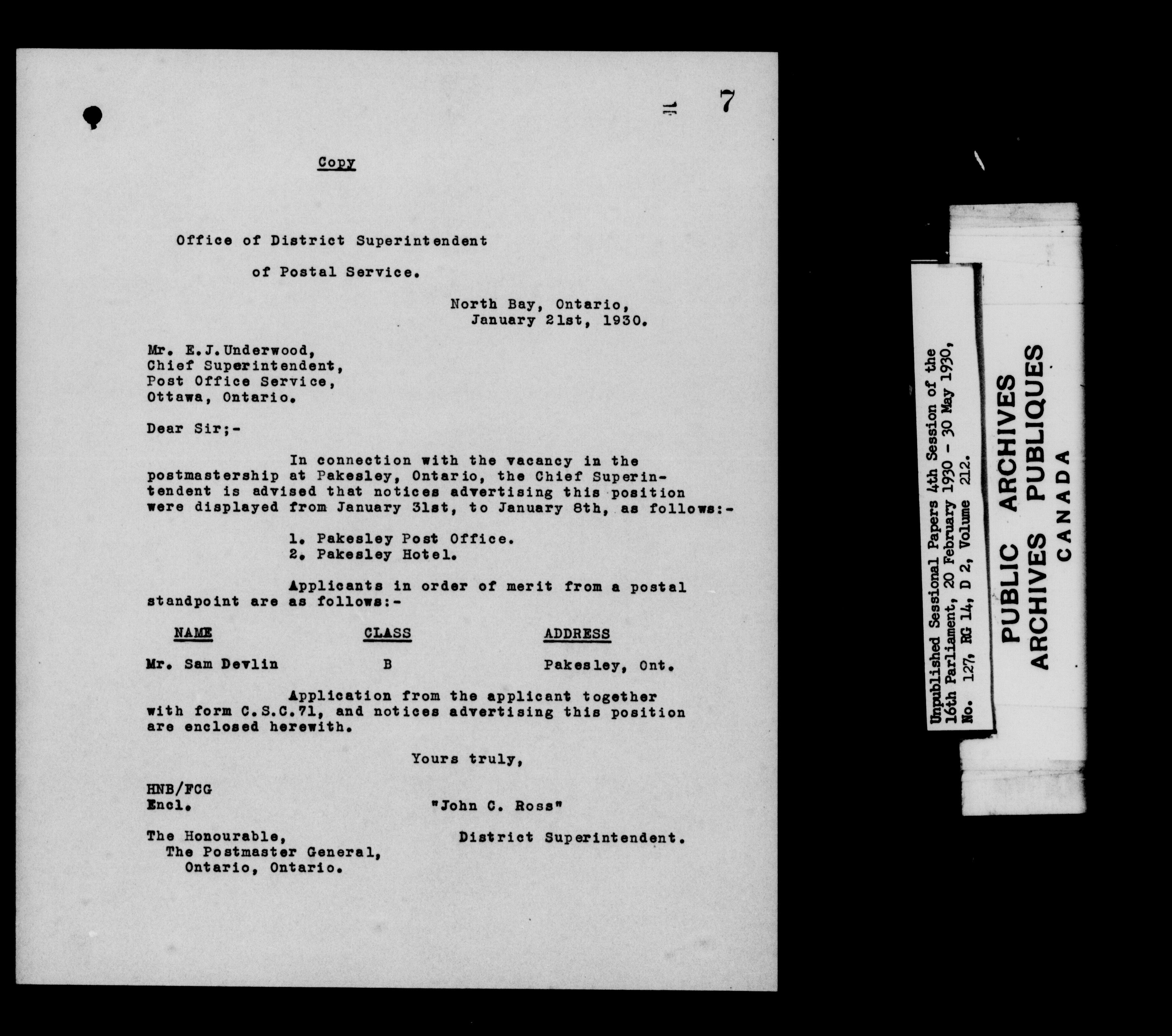 7

Copy

Office of District Superintendent

of Postal Service.

North Bay, Ontario,
January 21st, 1930.

Mr. E.J.Underwood,
Chief Superintendent,
Post Office Service,
Ottawa, Ontario.

Dear Sir;-

In connection with the vacancy in the postmastership at Pakesley, Ontario, the Chief Superintendent is advised that notices advertising this position were displayed from January 31st, to January 8th, as follows:-

1. Pakesley Post Office.
2. Pakesley Hotel.

Applicants in order of merit from a postal standpoint are as follows:-

| NAME | CLASS | ADDRESS |
|---|---|---|
| Mr. Sam Devlin | B | Pakesley, Ont. |

Application from the applicant together with form C.S.C.71, and notices advertising this position are enclosed herewith.

Yours truly,

HNB/FCG
Encl.

"John C. Ross"

District Superintendent.

The Honourable,
The Postmaster General,
Ontario, Ontario.

Unpublished Sessional Papers 4th Session of the 16th Parliament, 20 February 1930 - 30 May 1930, No. 127, RG 14, D 2, Volume 212.

PUBLIC ARCHIVES
ARCHIVES PUBLIQUES
CANADA